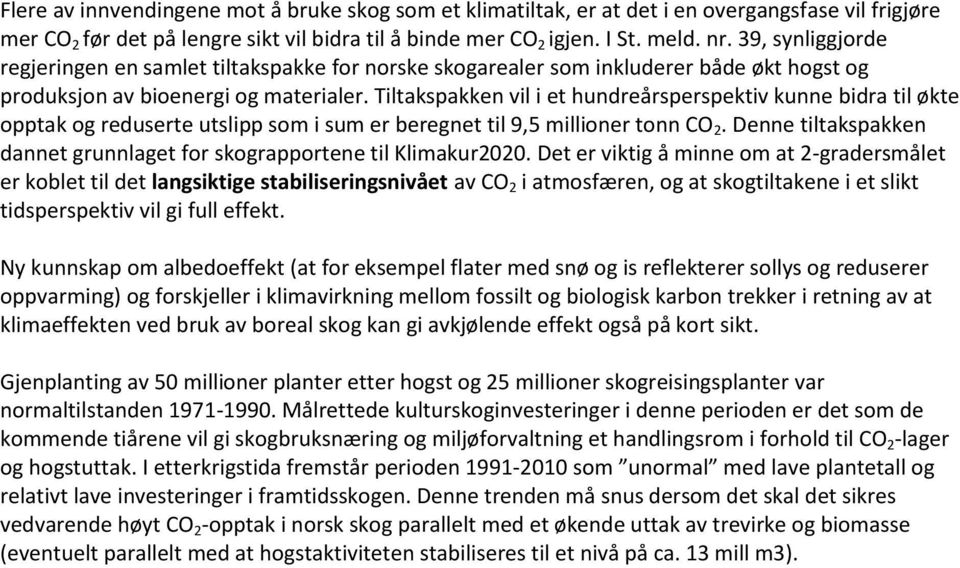 Flere av innvendingene mot å bruke skog som et klimatiltak, er at det i en overgangsfase vil frigjøre mer $CO_2$ før det på lengre sikt vil bidra til å binde mer $CO_2$ igjen. I St. meld. nr. 39, synliggjorde regjeringen en samlet tiltakspakke for norske skogarealer som inkluderer både økt hogst og produksjon av bioenergi og materialer. Tiltakspakken vil i et hundreårsperspektiv kunne bidra til økte opptak og reduserte utslipp som i sum er beregnet til 9,5 millioner tonn $CO_2$. Denne tiltakspakken dannet grunnlaget for skograpportene til Klimakur2020. Det er viktig å minne om at 2-gradersmålet er koblet til det langsiktige stabiliseringsnivået av $CO_2$ i atmosfæren, og at skogtiltakene i et slikt tidsperspektiv vil gi full effekt.

Ny kunnskap om albedoeffekt (at for eksempel flater med snø og is reflekterer sollys og reduserer oppvarming) og forskjeller i klimavirkning mellom fossilt og biologisk karbon trekker i retning av at klimaeffekten ved bruk av boreal skog kan gi avkjølende effekt også på kort sikt.

Gjenplanting av 50 millioner planter etter hogst og 25 millioner skogreisingsplanter var normaltilstanden 1971-1990. Målrettede kulturskoginvesteringer i denne perioden er det som de kommende tiårene vil gi skogbruksnæring og miljøforvaltning et handlingsrom i forhold til $CO_2$-lager og hogstuttak. I etterkrigstida fremstår perioden 1991-2010 som ”unormal” med lave plantetall og relativt lave investeringer i framtidsskogen. Denne trenden må snus dersom det skal det sikres vedvarende høyt $CO_2$-opptak i norsk skog parallelt med et økende uttak av trevirke og biomasse (eventuelt parallelt med at hogstaktiviteten stabiliseres til et nivå på ca. 13 mill m3).